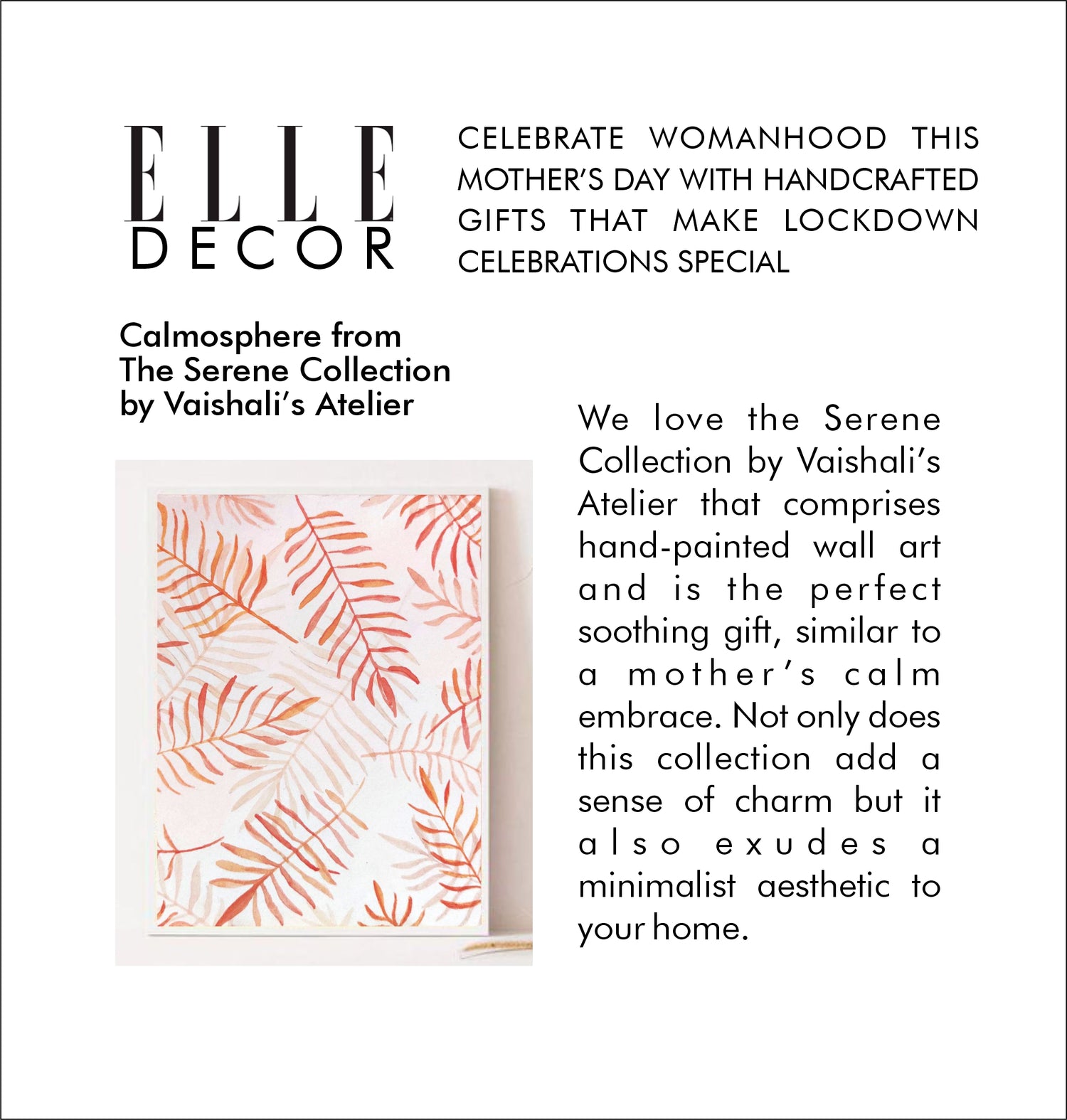 ELLE
DECOR

CELEBRATE WOMANHOOD THIS MOTHER'S DAY WITH HANDCRAFTED GIFTS THAT MAKE LOCKDOWN CELEBRATIONS SPECIAL

Calmosphere from
The Serene Collection
by Vaishali's Atelier

We love the Serene Collection by Vaishali's Atelier that comprises hand-painted wall art and is the perfect soothing gift, similar to a mother's calm embrace. Not only does this collection add a sense of charm but it also exudes a minimalist aesthetic to your home.